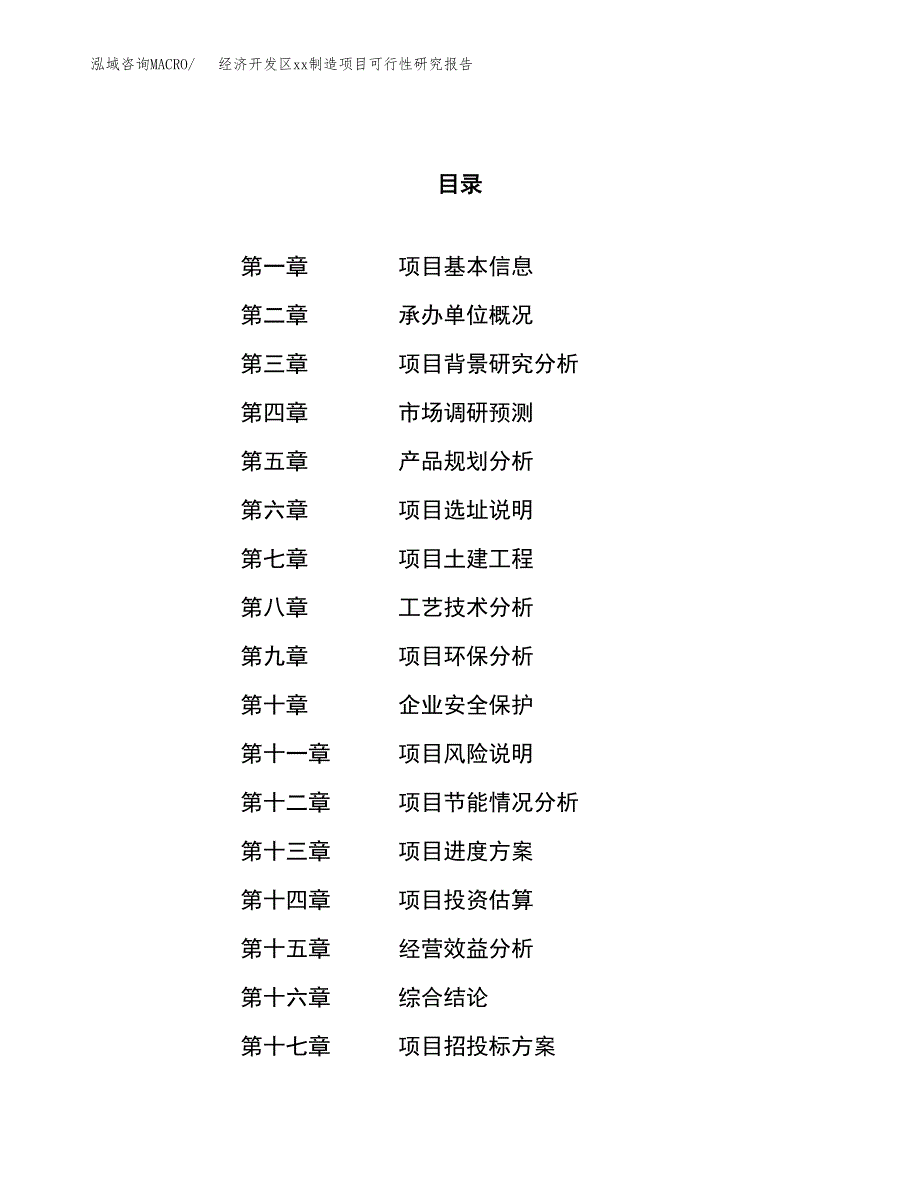 泓域咨询MACRO/　经济开发区xx制造项目可行性研究报告

目录

第一章　项目基本信息
第二章　承办单位概况
第三章　项目背景研究分析
第四章　市场调研预测
第五章　产品规划分析
第六章　项目选址说明
第七章　项目土建工程
第八章　工艺技术分析
第九章　项目环保分析
第十章　企业安全保护
第十一章　项目风险说明
第十二章　项目节能情况分析
第十三章　项目进度方案
第十四章　项目投资估算
第十五章　经营效益分析
第十六章　综合结论
第十七章　项目招投标方案